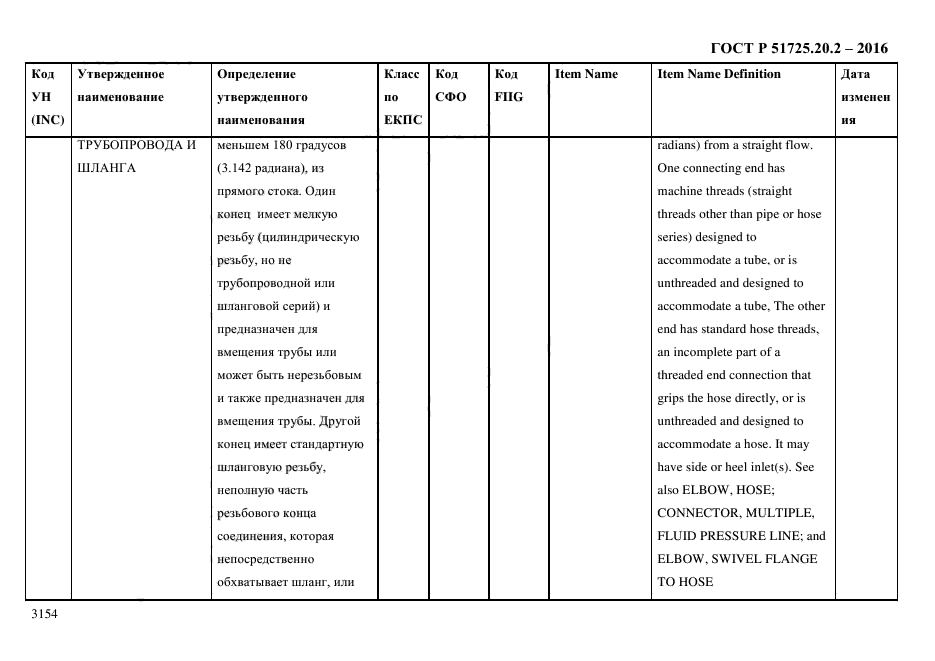 ГОСТ Р 51725.20.2 – 2016

| Код УН (INC) | Утвержденное наименование | Определение утвержденного наименования | Класс по ЕКПС | Код СФО | Код FIIG | Item Name | Item Name Definition | Дата изменения |
|---|---|---|---|---|---|---|---|---|
| | ТРУБОПРОВОДА И ШЛАНГА | меньшем 180 градусов (3.142 радиана), из прямого стока. Один конец имеет мелкую резьбу (цилиндрическую резьбу, но не трубопроводной или шланговой серий) и предназначен для вмещения трубы или может быть нерезьбовым и также предназначен для вмещения трубы. Другой конец имеет стандартную шланговую резьбу, неполную часть резьбового конца соединения, которая непосредственно обхватывает шланг, или | | | | | radians) from a straight flow. One connecting end has machine threads (straight threads other than pipe or hose series) designed to accommodate a tube, or is unthreaded and designed to accommodate a tube, The other end has standard hose threads, an incomplete part of a threaded end connection that grips the hose directly, or is unthreaded and designed to accommodate a hose. It may have side or heel inlet(s). See also ELBOW, HOSE; CONNECTOR, MULTIPLE, FLUID PRESSURE LINE; and ELBOW, SWIVEL FLANGE TO HOSE | |

3154